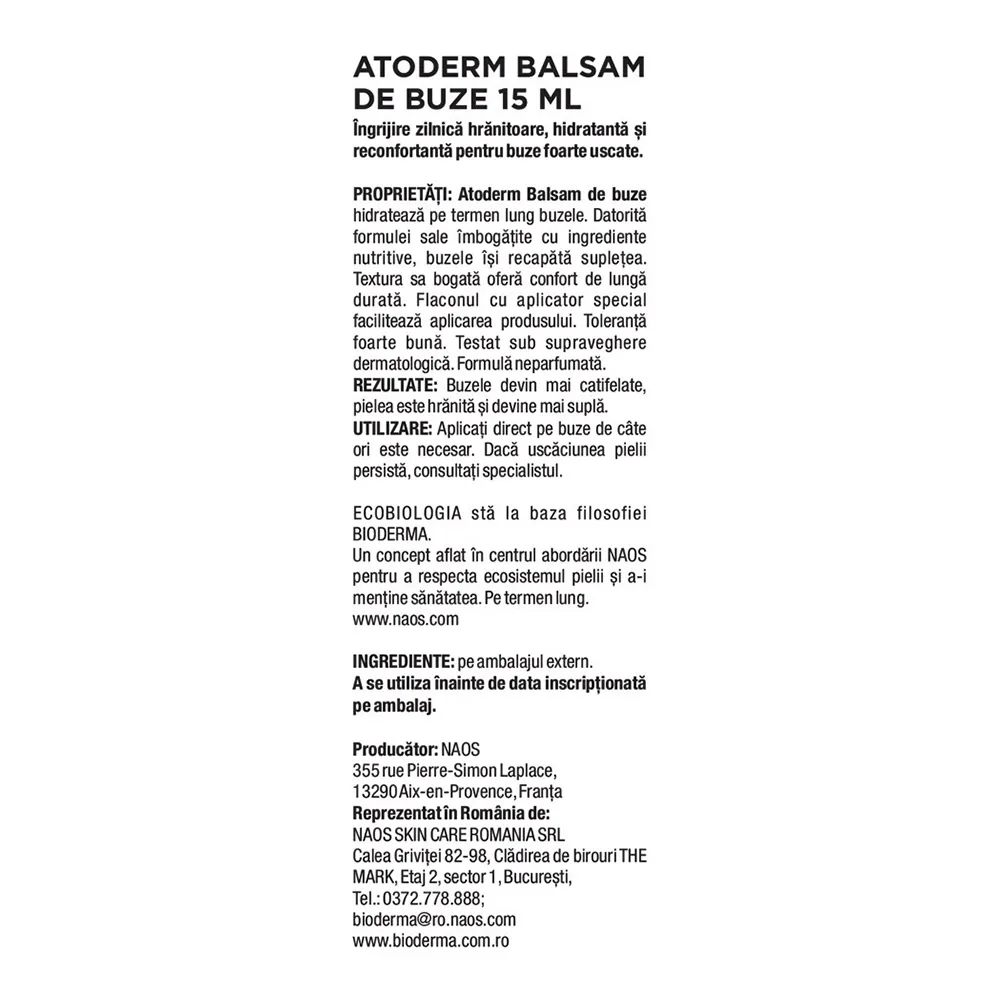 ATODERM BALSAM DE BUZE 15 ML
Îngrijire zilnică hrănitoare, hidratantă și reconfortantă pentru buze foarte uscate.

PROPRIETĂȚI: Atoderm Balsam de buze hidratează pe termen lung buzele. Datorită formulei sale îmbogățite cu ingrediente nutritive, buzele își recapătă suplețea. Textura sa bogată oferă confort de lungă durată. Flaconul cu aplicator special facilitează aplicarea produsului. Toleranță foarte bună. Testat sub supraveghere dermatologică. Formulă neparfumată.
REZULTATE: Buzele devin mai catifelate, pielea este hrănită și devine mai suplă.
UTILIZARE: Aplicați direct pe buze de câte ori este necesar. Dacă uscăciunea pielii persistă, consultați specialistul.

ECOBIOLOGIA stă la baza filosofiei BIODERMA.
Un concept aflat în centrul abordării NAOS pentru a respecta ecosistemul pielii și a-i menține sănătatea. Pe termen lung.
www.naos.com

INGREDIENTE: pe ambalajul extern.
A se utiliza înainte de data inscripționată pe ambalaj.

Producător: NAOS
355 rue Pierre-Simon Laplace,
13290 Aix-en-Provence, Franța
Reprezentat în România de:
NAOS SKIN CARE ROMANIA SRL
Calea Griviței 82-98, Clădirea de birouri THE MARK, Etaj 2, sector 1, București,
Tel.: 0372.778.888;
bioderma@ro.naos.com
www.bioderma.com.ro